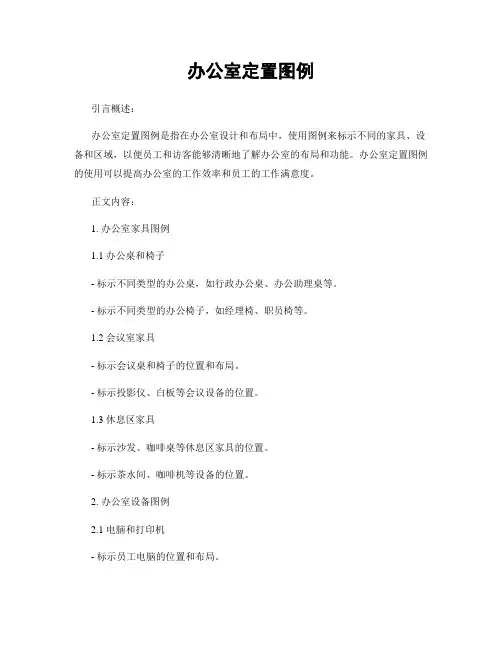 办公室定置图例

引言概述：

办公室定置图例是指在办公室设计和布局中，使用图例来标示不同的家具、设备和区域，以便员工和访客能够清晰地了解办公室的布局和功能。办公室定置图例的使用可以提高办公室的工作效率和员工的工作满意度。

正文内容：

1. 办公室家具图例

1.1 办公桌和椅子

- 标示不同类型的办公桌，如行政办公桌、办公助理桌等。

- 标示不同类型的办公椅子，如经理椅、职员椅等。

1.2 会议室家具

- 标示会议桌和椅子的位置和布局。

- 标示投影仪、白板等会议设备的位置。

1.3 休息区家具

- 标示沙发、咖啡桌等休息区家具的位置。

- 标示茶水间、咖啡机等设备的位置。

2. 办公室设备图例

2.1 电脑和打印机

- 标示员工电脑的位置和布局。